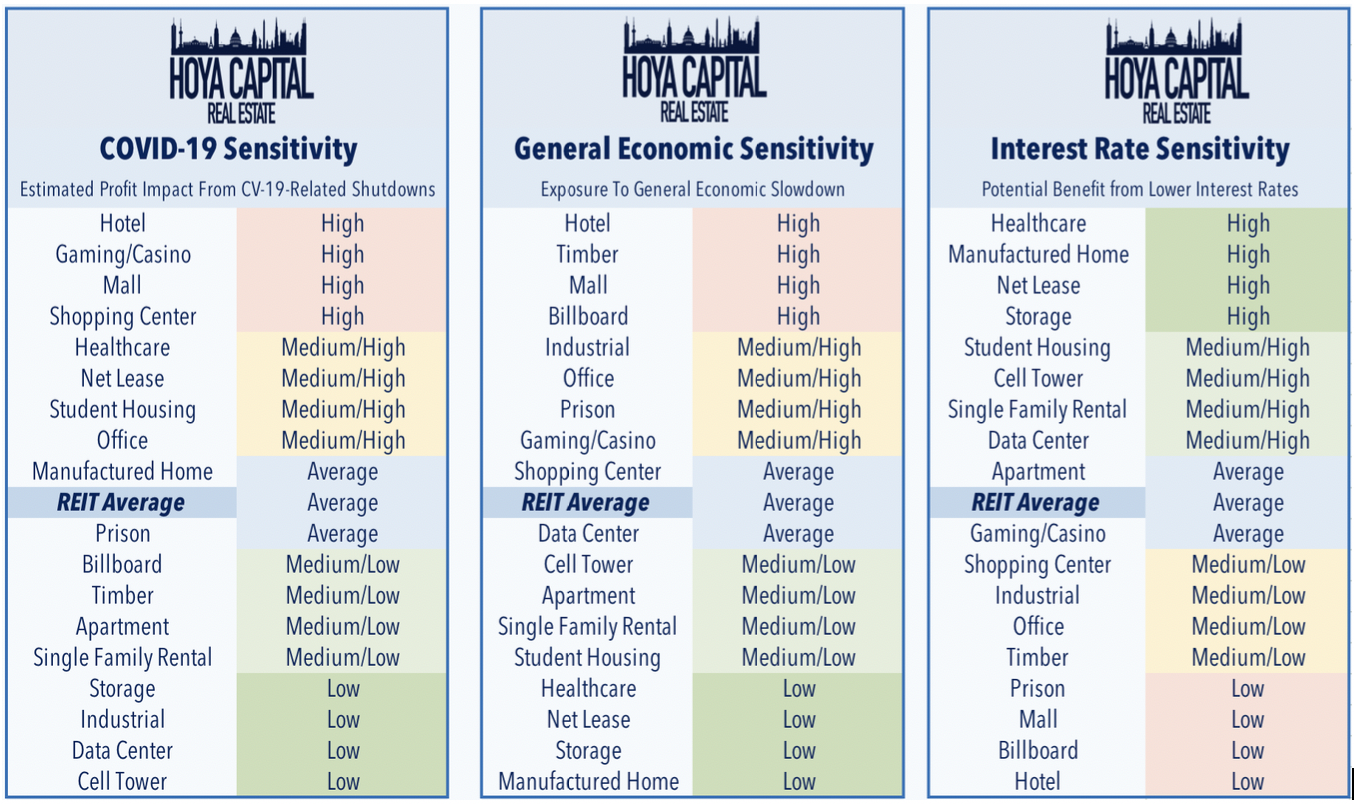 HOYA CAPITAL
REAL ESTATE
COVID-19 Sensitivity
Estimated Profit Impact From CV-19-Related Shutdowns

| | |
|---|---|
| Hotel | High |
| Gaming/Casino | High |
| Mall | High |
| Shopping Center | High |
| Healthcare | Medium/High |
| Net Lease | Medium/High |
| Student Housing | Medium/High |
| Office | Medium/High |
| Manufactured Home | Average |
| REIT Average | Average |
| Prison | Average |
| Billboard | Medium/Low |
| Timber | Medium/Low |
| Apartment | Medium/Low |
| Single Family Rental | Medium/Low |
| Storage | Low |
| Industrial | Low |
| Data Center | Low |
| Cell Tower | Low |

HOYA CAPITAL
REAL ESTATE
General Economic Sensitivity
Exposure To General Economic Slowdown

| | |
|---|---|
| Hotel | High |
| Timber | High |
| Mall | High |
| Billboard | High |
| Industrial | Medium/High |
| Office | Medium/High |
| Prison | Medium/High |
| Gaming/Casino | Medium/High |
| Shopping Center | Average |
| REIT Average | Average |
| Data Center | Average |
| Cell Tower | Medium/Low |
| Apartment | Medium/Low |
| Single Family Rental | Medium/Low |
| Student Housing | Medium/Low |
| Healthcare | Low |
| Net Lease | Low |
| Storage | Low |
| Manufactured Home | Low |

HOYA CAPITAL
REAL ESTATE
Interest Rate Sensitivity
Potential Benefit from Lower Interest Rates

| | |
|---|---|
| Healthcare | High |
| Manufactured Home | High |
| Net Lease | High |
| Storage | High |
| Student Housing | Medium/High |
| Cell Tower | Medium/High |
| Single Family Rental | Medium/High |
| Data Center | Medium/High |
| Apartment | Average |
| REIT Average | Average |
| Gaming/Casino | Average |
| Shopping Center | Medium/Low |
| Industrial | Medium/Low |
| Office | Medium/Low |
| Timber | Medium/Low |
| Prison | Low |
| Mall | Low |
| Billboard | Low |
| Hotel | Low |